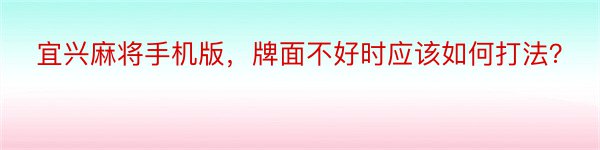 宜兴麻将手机版，牌面不好时应该如何打法?